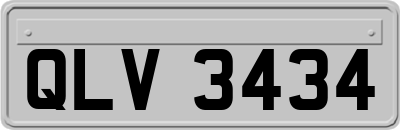 QLV 3434